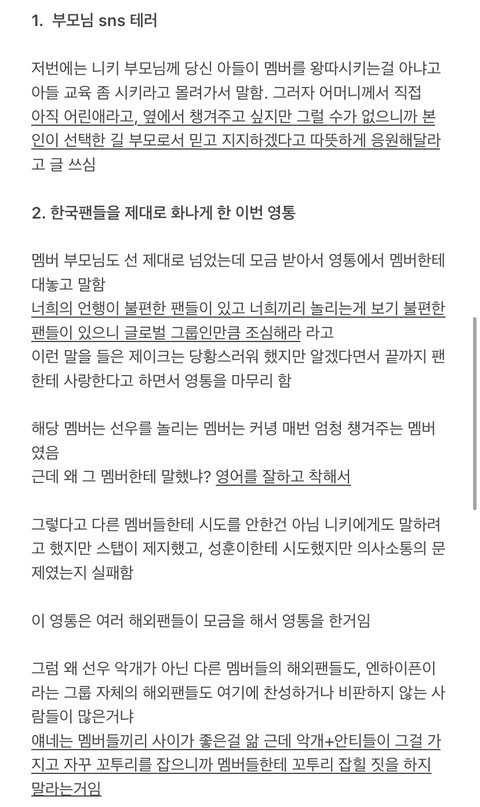 1. 부모님 sns 테러

저번에는 니키 부모님께 당신 아들이 멤버를 왕따시키는걸 아냐고 아들 교육 좀 시키라고 몰려가서 말함. 그러자 어머니께서 직접 아직 어린애라고, 옆에서 챙겨주고 싶지만 그럴 수가 없으니까 본인이 선택한 길 부모로서 믿고 지지하겠다고 따뜻하게 응원해달라고 글 쓰심

2. 한국팬들을 제대로 화나게 한 이번 영통

멤버 부모님도 선 제대로 넘었는데 모금 받아서 영통에서 멤버한테 대놓고 말함
너희의 언행이 불편한 팬들이 있고 너희끼리 놀리는게 보기 불편한 팬들이 있으니 글로벌 그룹인만큼 조심해라 라고
이런 말을 들은 제이크는 당황스러워 했지만 알겠다면서 끝까지 팬한테 사랑한다고 하면서 영통을 마무리 함

해당 멤버는 선우를 놀리는 멤버는 커녕 매번 엄청 챙겨주는 멤버였음
근데 왜 그 멤버한테 말했냐? 영어를 잘하고 착해서

그렇다고 다른 멤버들한테 시도를 안한건 아님 니키에게도 말하려고 했지만 스탭이 제지했고, 성훈이한테 시도했지만 의사소통의 문제였는지 실패함

이 영통은 여러 해외팬들이 모금을 해서 영통을 한거임

그럼 왜 선우 악개가 아닌 다른 멤버들의 해외팬들도, 엔하이픈이라는 그룹 자체의 해외팬들도 여기에 찬성하거나 비판하지 않는 사람들이 많은거냐
얘네는 멤버들끼리 사이가 좋은걸 앎 근데 악개+안티들이 그걸 가지고 자꾸 꼬투리를 잡으니까 멤버들한테 꼬투리 잡힐 짓을 하지 말라는거임